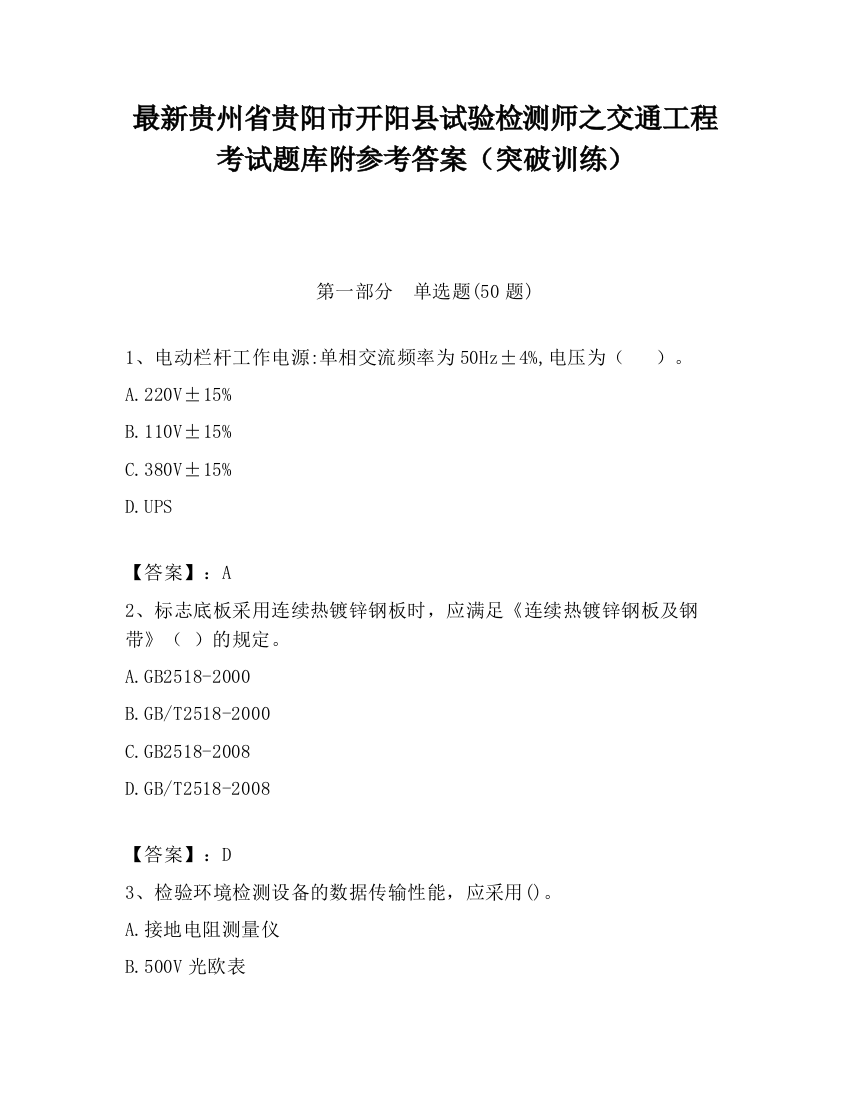 最新贵州省贵阳市开阳县试验检测师之交通工程考试题库附参考答案（突破训练）

第一部分　单选题(50 题)

1、电动栏杆工作电源:单相交流频率为 50Hz±4%,电压为（　　）。

A.220V±15%

B.110V±15%

C.380V±15%

D.UPS

【答案】：A

2、标志底板采用连续热镀锌钢板时，应满足《连续热镀锌钢板及钢带》（ ）的规定。

A.GB2518-2000

B.GB/T2518-2000

C.GB2518-2008

D.GB/T2518-2008

【答案】：D

3、检验环境检测设备的数据传输性能，应采用()。

A.接地电阻测量仪

B.500V 光欧表